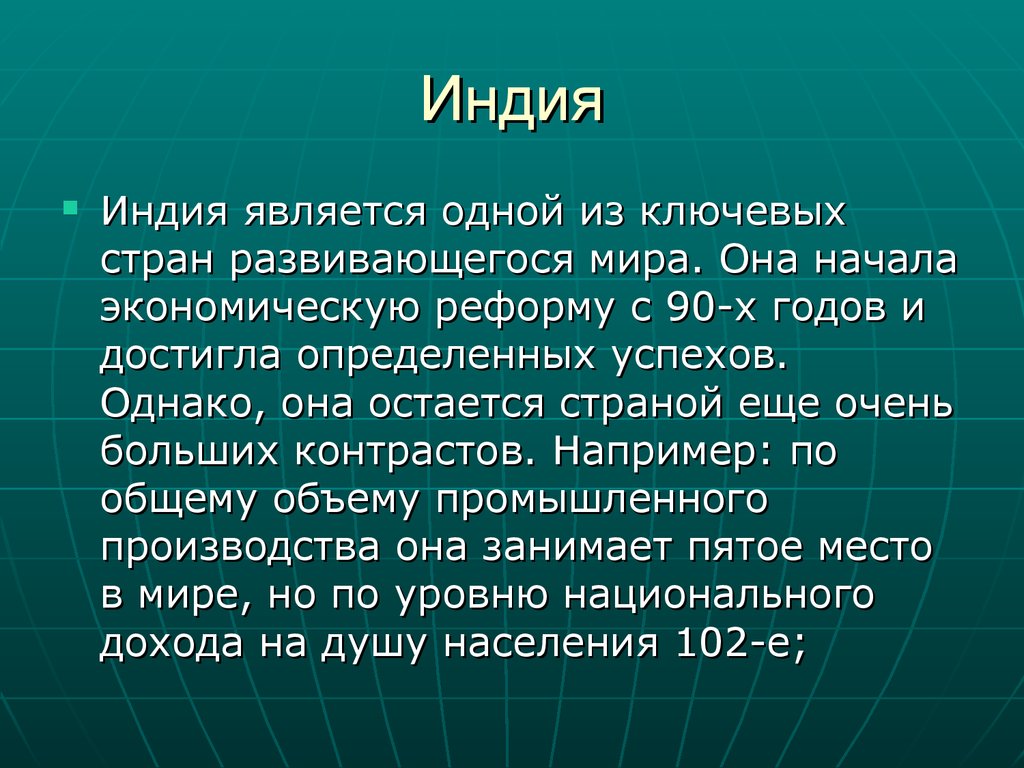 Индия

Индия является одной из ключевых стран развивающегося мира. Она начала экономическую реформу с 90-х годов и достигла определенных успехов. Однако, она остается страной еще очень больших контрастов. Например: по общему объему промышленного производства она занимает пятое место в мире, но по уровню национального дохода на душу населения 102-е;